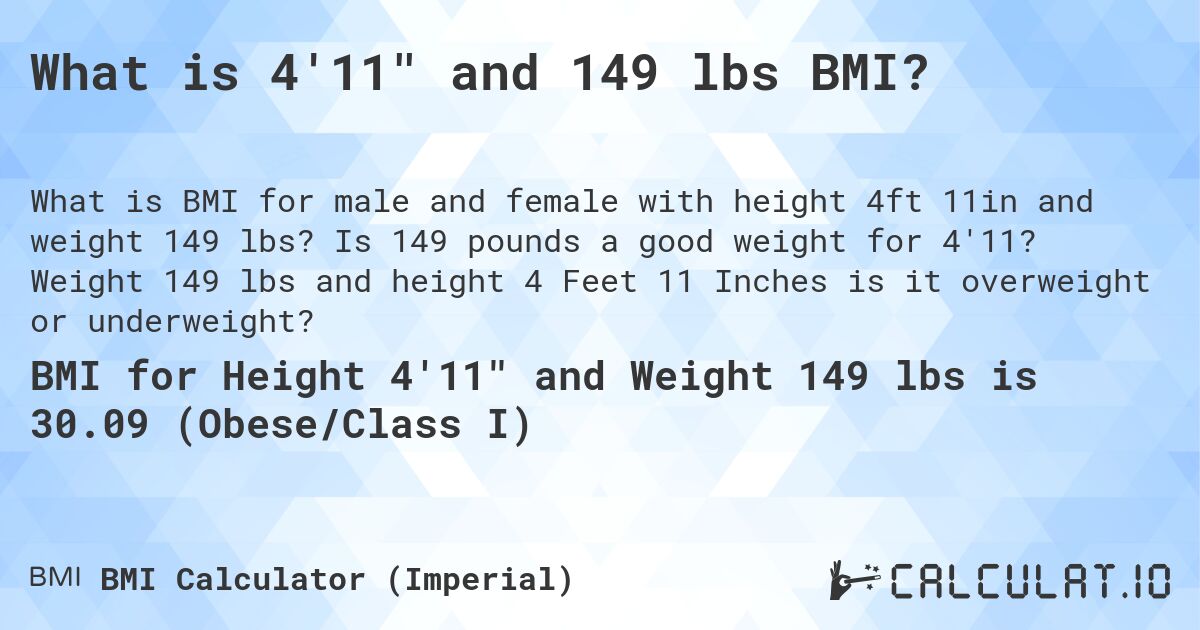 What is 4'11" and 149 lbs BMI?

What is BMI for male and female with height 4ft 11in and weight 149 lbs? Is 149 pounds a good weight for 4'11? Weight 149 lbs and height 4 Feet 11 Inches is it overweight or underweight?

BMI for Height 4'11" and Weight 149 lbs is 30.09 (Obese/Class I)

BMI BMI Calculator (Imperial)

CALCULAT.IO